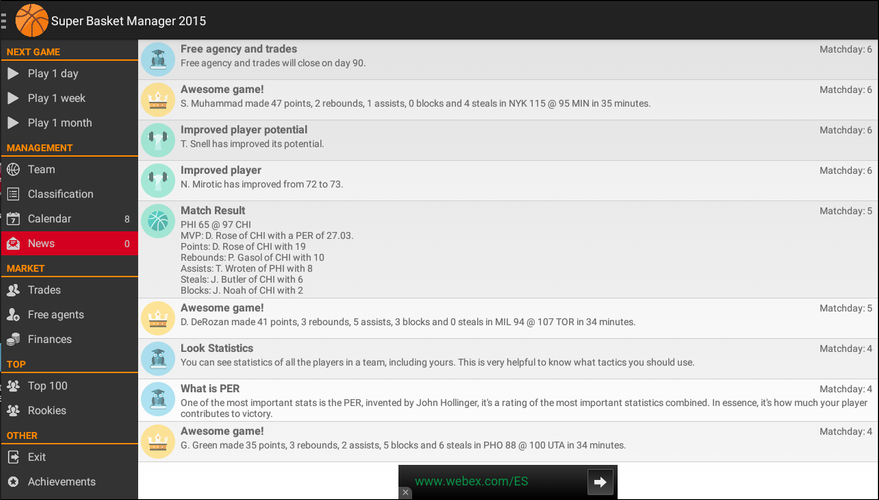 Super Basket Manager 2015

NEXT GAME
Play 1 day
Play 1 week
Play 1 month
MANAGEMENT
Team
Classification
Calendar 8
News 0
MARKET
Trades
Free agents
Finances
TOP
Top 100
Rookies
OTHER
Exit
Achievements

Free agency and trades
Matchday: 6
Free agency and trades will close on day 90.

Awesome game!
Matchday: 6
S. Muhammad made 47 points, 2 rebounds, 1 assists, 0 blocks and 4 steals in NYK 115 @ 95 MIN in 35 minutes.

Improved player potential
Matchday: 6
T. Snell has improved its potential.

Improved player
Matchday: 6
N. Mirotic has improved from 72 to 73.

Match Result
Matchday: 5
PHI 65 @ 97 CHI
MVP: D. Rose of CHI with a PER of 27.03.
Points: D. Rose of CHI with 19
Rebounds: P. Gasol of CHI with 10
Assists: T. Wroten of PHI with 8
Steals: J. Butler of CHI with 6
Blocks: J. Noah of CHI with 2

Awesome game!
Matchday: 5
D. DeRozan made 41 points, 3 rebounds, 5 assists, 3 blocks and 0 steals in MIL 94 @ 107 TOR in 34 minutes.

Look Statistics
Matchday: 4
You can see statistics of all the players in a team, including yours. This is very helpful to know what tactics you should use.

What is PER
Matchday: 4
One of the most important stats is the PER, invented by John Hollinger, it's a rating of the most important statistics combined. In essence, it's how much your player contributes to victory.

Awesome game!
Matchday: 4
G. Green made 35 points, 3 rebounds, 2 assists, 5 blocks and 6 steals in PHO 88 @ 100 UTA in 34 minutes.

www.webex.com/ES